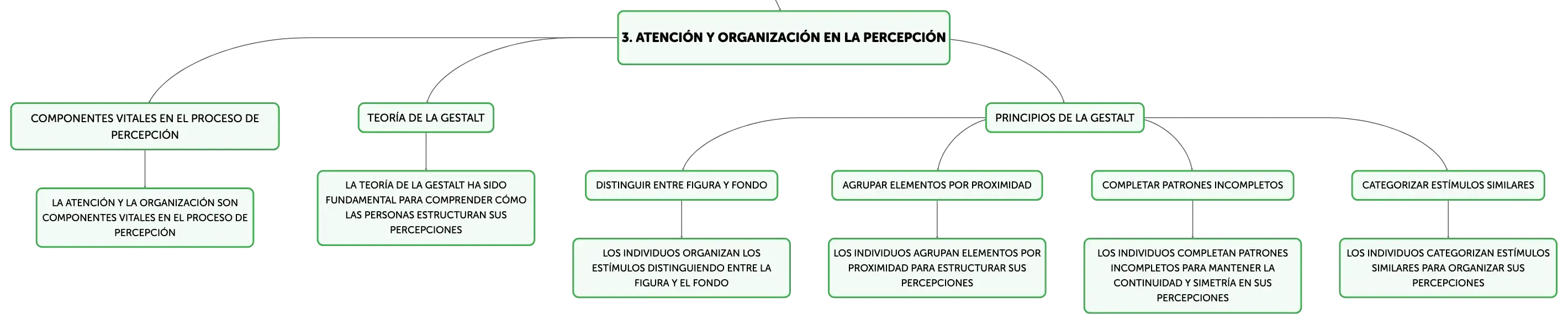 3. ATENCIÓN Y ORGANIZACIÓN EN LA PERCEPCIÓN

COMPONENTES VITALES EN EL PROCESO DE PERCEPCIÓN

LA ATENCIÓN Y LA ORGANIZACIÓN SON COMPONENTES VITALES EN EL PROCESO DE PERCEPCIÓN

TEORÍA DE LA GESTALT

LA TEORÍA DE LA GESTALT HA SIDO FUNDAMENTAL PARA COMPRENDER CÓMO LAS PERSONAS ESTRUCTURAN SUS PERCEPCIONES

PRINCIPIOS DE LA GESTALT

DISTINGUIR ENTRE FIGURA Y FONDO

LOS INDIVIDUOS ORGANIZAN LOS ESTÍMULOS DISTINGUIENDO ENTRE LA FIGURA Y EL FONDO

AGRUPAR ELEMENTOS POR PROXIMIDAD

LOS INDIVIDUOS AGRUPAN ELEMENTOS POR PROXIMIDAD PARA ESTRUCTURAR SUS PERCEPCIONES

COMPLETAR PATRONES INCOMPLETOS

LOS INDIVIDUOS COMPLETAN PATRONES INCOMPLETOS PARA MANTENER LA CONTINUIDAD Y SIMETRÍA EN SUS PERCEPCIONES

CATEGORIZAR ESTÍMULOS SIMILARES

LOS INDIVIDUOS CATEGORIZAN ESTÍMULOS SIMILARES PARA ORGANIZAR SUS PERCEPCIONES